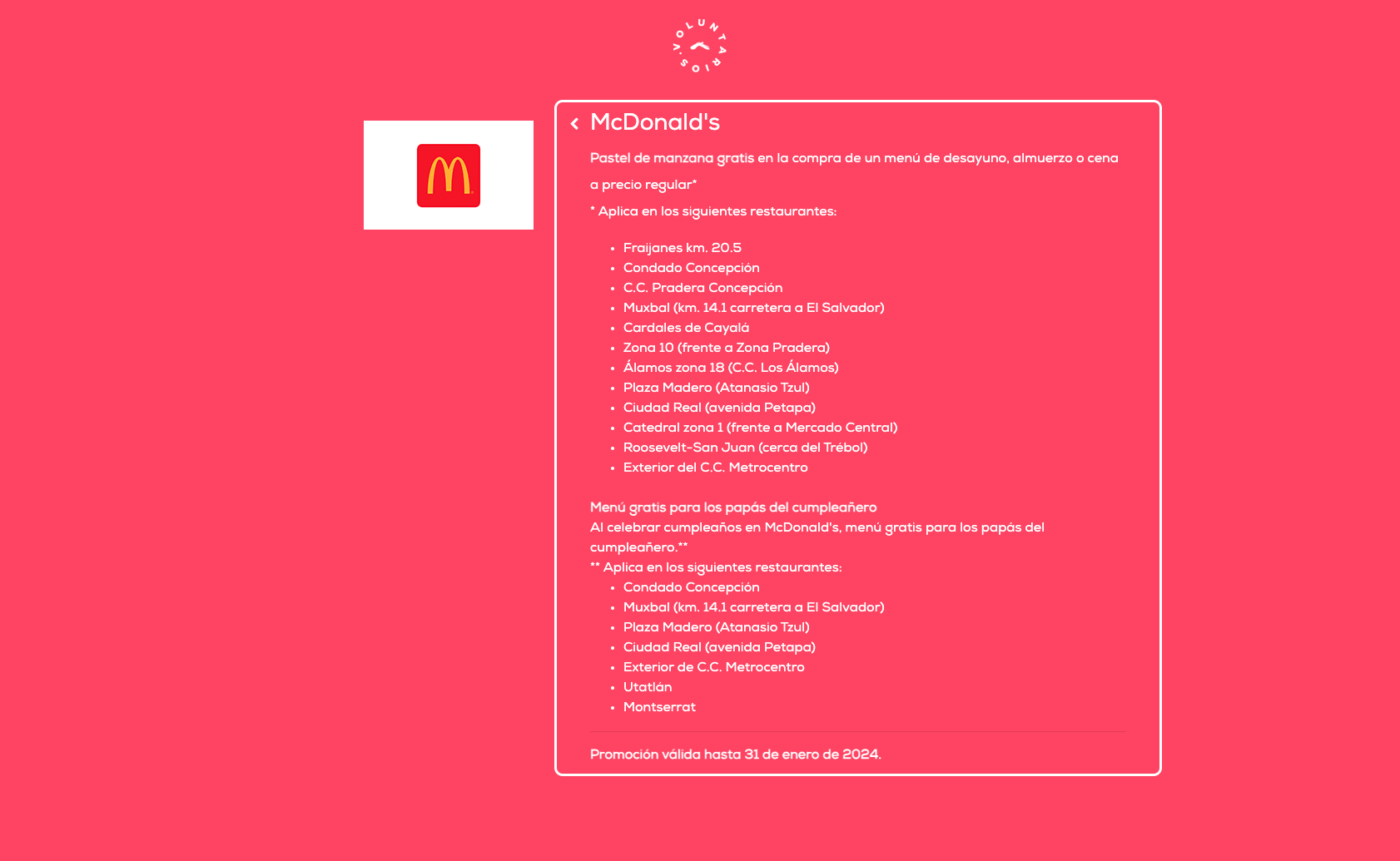 VOLUNTARIOS

McDonald's

Pastel de manzana gratis en la compra de un menú de desayuno, almuerzo o cena a precio regular*

* Aplica en los siguientes restaurantes:

- Fraijanes km. 20.5
- Condado Concepción
- C.C. Pradera Concepción
- Muxbal (km. 14.1 carretera a El Salvador)
- Cardales de Cayalá
- Zona 10 (frente a Zona Pradera)
- Álamos zona 18 (C.C. Los Álamos)
- Plaza Madero (Atanasio Tzul)
- Ciudad Real (avenida Petapa)
- Catedral zona 1 (frente a Mercado Central)
- Roosevelt-San Juan (cerca del Trébol)
- Exterior del C.C. Metrocentro

Menú gratis para los papás del cumpleañero
Al celebrar cumpleaños en McDonald's, menú gratis para los papás del cumpleañero.**
** Aplica en los siguientes restaurantes:

- Condado Concepción
- Muxbal (km. 14.1 carretera a El Salvador)
- Plaza Madero (Atanasio Tzul)
- Ciudad Real (avenida Petapa)
- Exterior de C.C. Metrocentro
- Utatlán
- Montserrat

Promoción válida hasta 31 de enero de 2024.